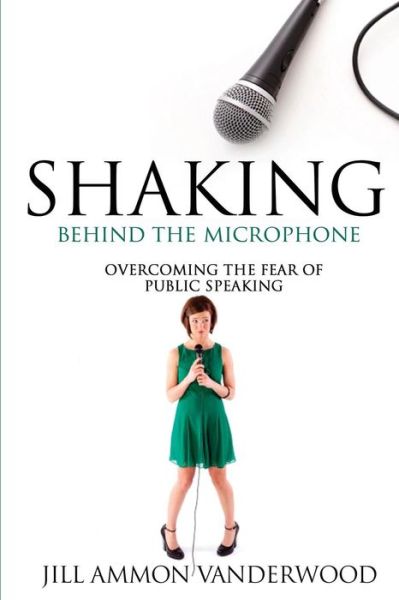 SHAKING
BEHIND THE MICROPHONE

OVERCOMING THE FEAR OF PUBLIC SPEAKING

JILL AMMON VANDERWOOD